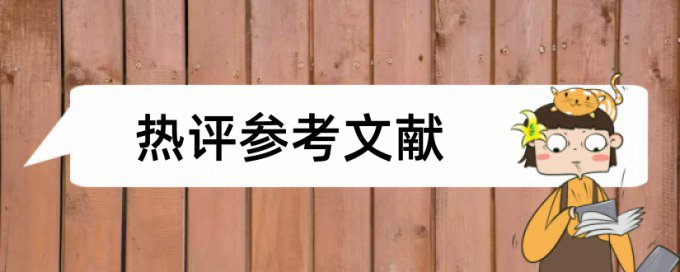 热评参考文献